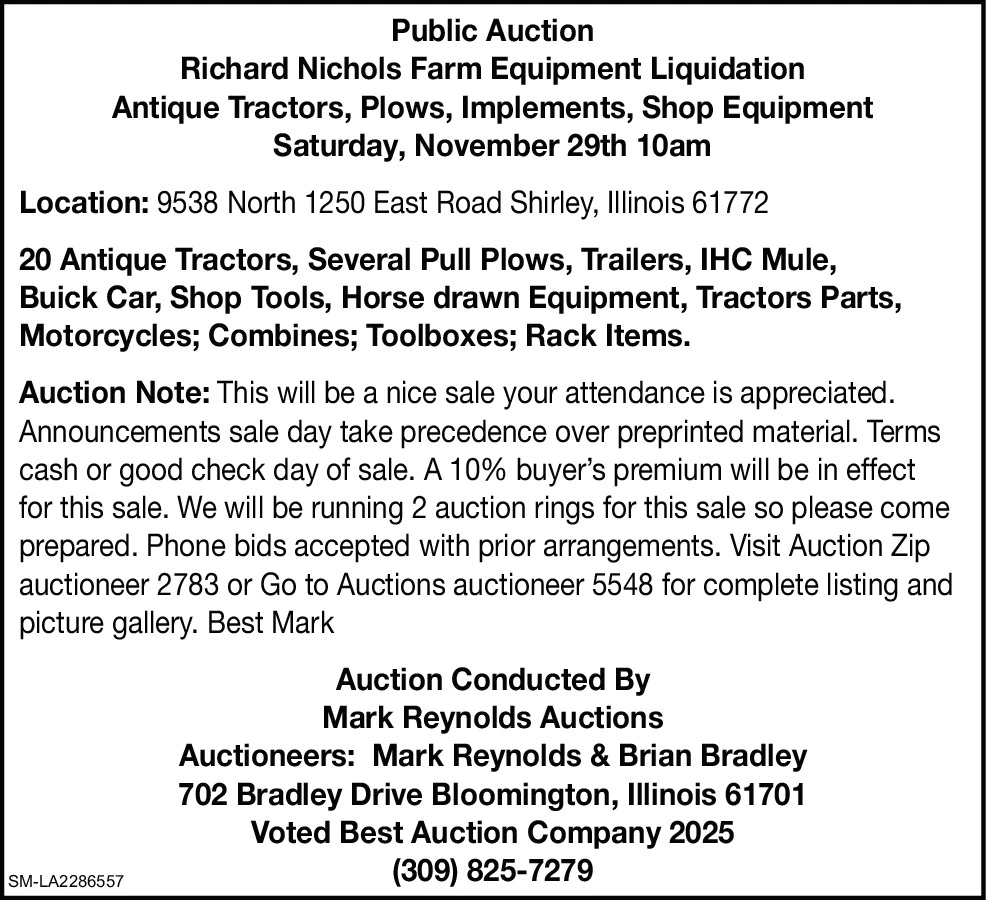 Public Auction
Richard Nichols Farm Equipment Liquidation
Antique Tractors, Plows, Implements, Shop Equipment
Saturday, November 29th 10am

Location: 9538 North 1250 East Road Shirley, Illinois 61772

20 Antique Tractors, Several Pull Plows, Trailers, IHC Mule, Buick Car, Shop Tools, Horse drawn Equipment, Tractors Parts, Motorcycles; Combines; Toolboxes; Rack Items.

Auction Note: This will be a nice sale your attendance is appreciated. Announcements sale day take precedence over preprinted material. Terms cash or good check day of sale. A 10% buyer's premium will be in effect for this sale. We will be running 2 auction rings for this sale so please come prepared. Phone bids accepted with prior arrangements. Visit Auction Zip auctioneer 2783 or Go to Auctions auctioneer 5548 for complete listing and picture gallery. Best Mark

Auction Conducted By
Mark Reynolds Auctions
Auctioneers: Mark Reynolds & Brian Bradley
702 Bradley Drive Bloomington, Illinois 61701
Voted Best Auction Company 2025
(309) 825-7279

SM-LA2286557